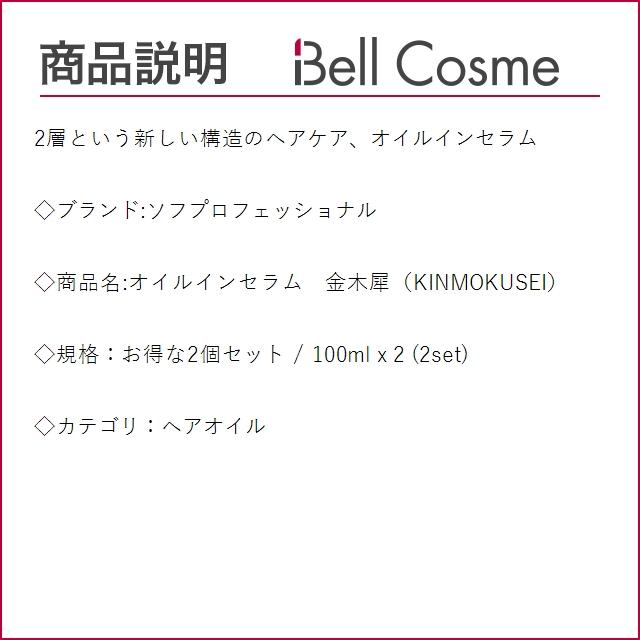 商品説明 Bell Cosme

2層という新しい構造のヘアケア、オイルインセラム

◇ブランド:ソフプロフェッショナル

◇商品名:オイルインセラム　金木犀（KINMOKUSEI）

◇規格：お得な2個セット / 100ml x 2 (2set)

◇カテゴリ：ヘアオイル